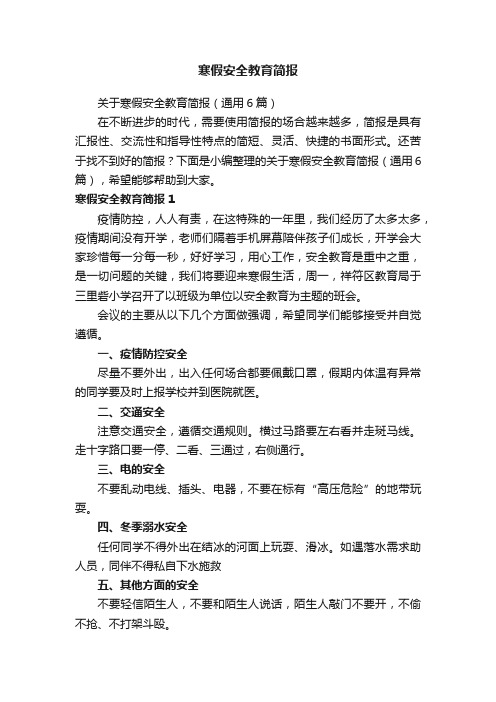 寒假安全教育简报

关于寒假安全教育简报（通用6篇）

在不断进步的时代，需要使用简报的场合越来越多，简报是具有汇报性、交流性和指导性特点的简短、灵活、快捷的书面形式。还苦于找不到好的简报？下面是小编整理的关于寒假安全教育简报（通用6篇），希望能够帮助到大家。

寒假安全教育简报1

疫情防控，人人有责，在这特殊的一年里，我们经历了太多太多，疫情期间没有开学，老师们隔着手机屏幕陪伴孩子们成长，开学会大家珍惜每一分每一秒，好好学习，用心工作，安全教育是重中之重，是一切问题的关键，我们将要迎来寒假生活，周一，祥符区教育局于三里砦小学召开了以班级为单位以安全教育为主题的班会。

会议的主要从以下几个方面做强调，希望同学们能够接受并自觉遵循。

一、疫情防控安全

尽量不要外出，出入任何场合都要佩戴口罩，假期内体温有异常的同学要及时上报学校并到医院就医。

二、交通安全

注意交通安全，遵循交通规则。横过马路要左右看并走斑马线。走十字路口要一停、二看、三通过，右侧通行。

三、电的安全

不要乱动电线、插头、电器，不要在标有“高压危险”的地带玩耍。

四、冬季溺水安全

任何同学不得外出在结冰的河面上玩耍、滑冰。如遇落水需求助人员，同伴不得私自下水施救

五、其他方面的安全

不要轻信陌生人，不要和陌生人说话，陌生人敲门不要开，不偷不抢、不打架斗殴。